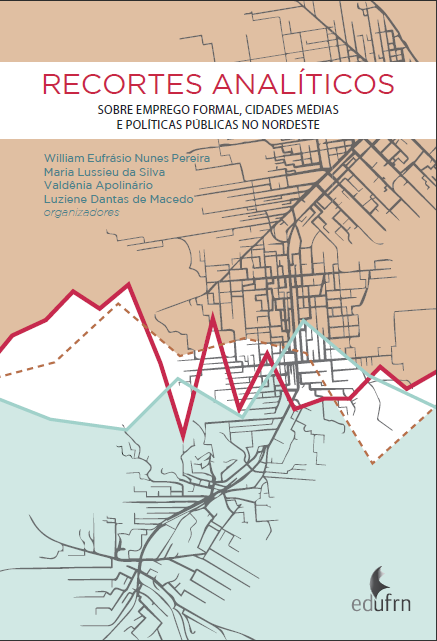 RECORTES ANALÍTICOS

SOBRE EMPREGO FORMAL, CIDADES MÉDIAS
E POLÍTICAS PÚBLICAS NO NORDESTE

William Eufrásio Nunes Pereira
Maria Lussieu da Silva
Valdênia Apolinário
Luziene Dantas de Macedo
organizadores

edufrn